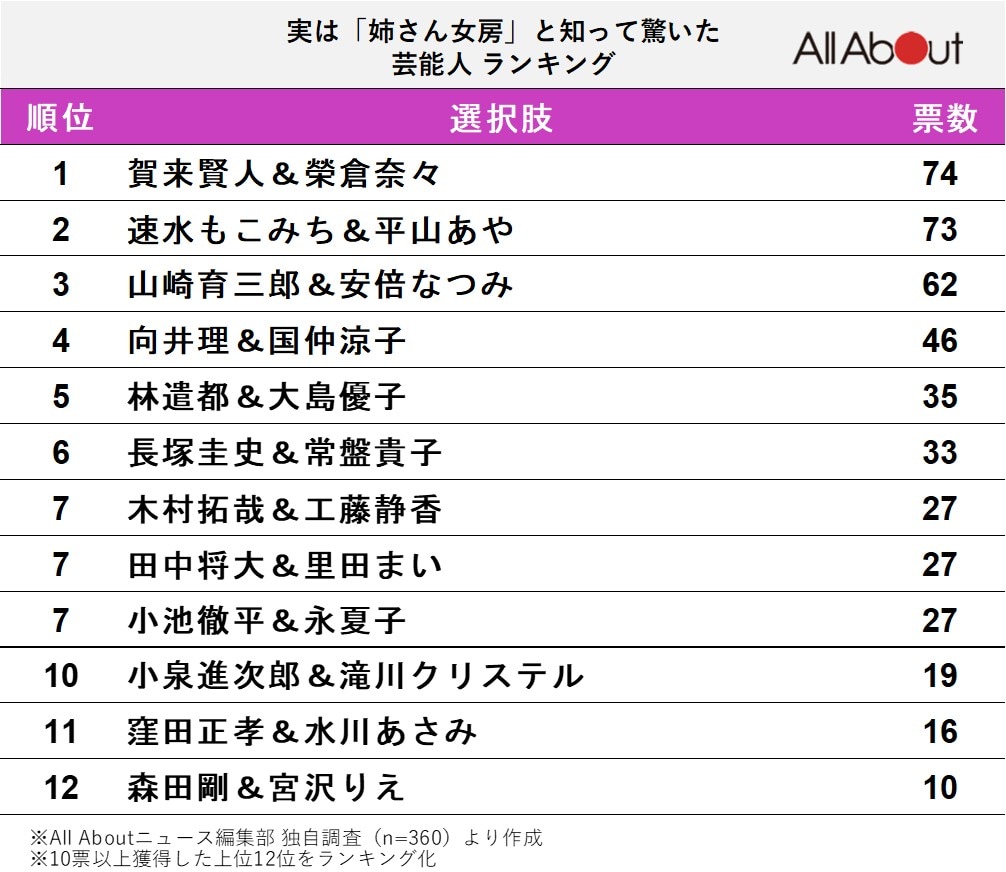 実は「姉さん女房」と知って驚いた
芸能人 ランキング

All About

| 順位 | 選択肢 | 票数 |
|---|---|---|
| 1 | 賀来賢人＆榮倉奈々 | 74 |
| 2 | 速水もこみち＆平山あや | 73 |
| 3 | 山崎育三郎＆安倍なつみ | 62 |
| 4 | 向井理＆国仲涼子 | 46 |
| 5 | 林遣都＆大島優子 | 35 |
| 6 | 長塚圭史＆常盤貴子 | 33 |
| 7 | 木村拓哉＆工藤静香 | 27 |
| 7 | 田中将大＆里田まい | 27 |
| 7 | 小池徹平＆永夏子 | 27 |
| 10 | 小泉進次郎＆滝川クリステル | 19 |
| 11 | 窪田正孝＆水川あさみ | 16 |
| 12 | 森田剛＆宮沢りえ | 10 |

※All Aboutニュース編集部 独自調査（n=360）より作成
※10票以上獲得した上位12位をランキング化